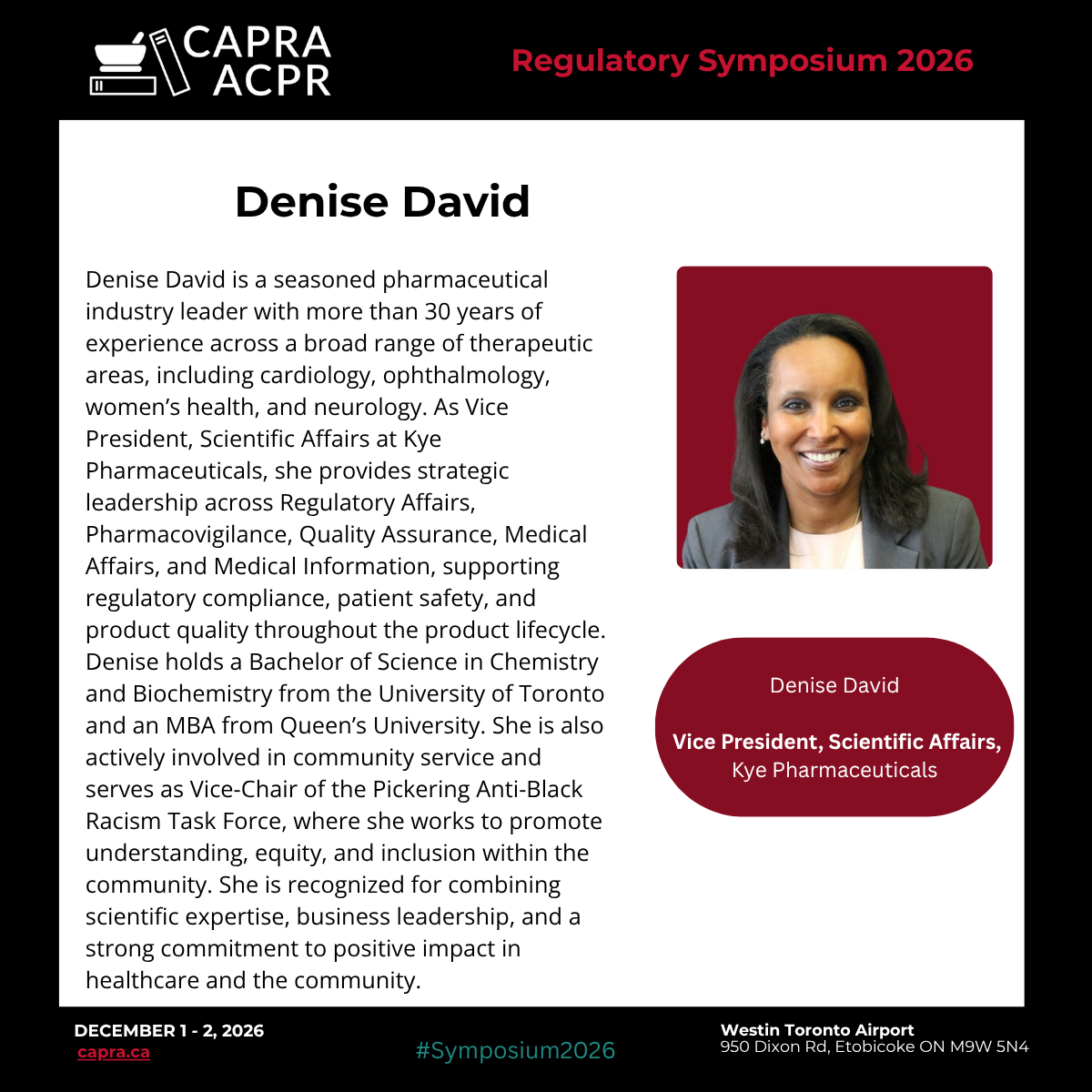 CAPRA
ACPR

Regulatory Symposium 2026

Denise David

Denise David is a seasoned pharmaceutical industry leader with more than 30 years of experience across a broad range of therapeutic areas, including cardiology, ophthalmology, women's health, and neurology. As Vice President, Scientific Affairs at Kye Pharmaceuticals, she provides strategic leadership across Regulatory Affairs, Pharmacovigilance, Quality Assurance, Medical Affairs, and Medical Information, supporting regulatory compliance, patient safety, and product quality throughout the product lifecycle. Denise holds a Bachelor of Science in Chemistry and Biochemistry from the University of Toronto and an MBA from Queen's University. She is also actively involved in community service and serves as Vice-Chair of the Pickering Anti-Black Racism Task Force, where she works to promote understanding, equity, and inclusion within the community. She is recognized for combining scientific expertise, business leadership, and a strong commitment to positive impact in healthcare and the community.

Denise David

Vice President, Scientific Affairs,
Kye Pharmaceuticals

DECEMBER 1 - 2, 2026
capra.ca

#Symposium2026

Westin Toronto Airport
950 Dixon Rd, Etobicoke ON M9W 5N4